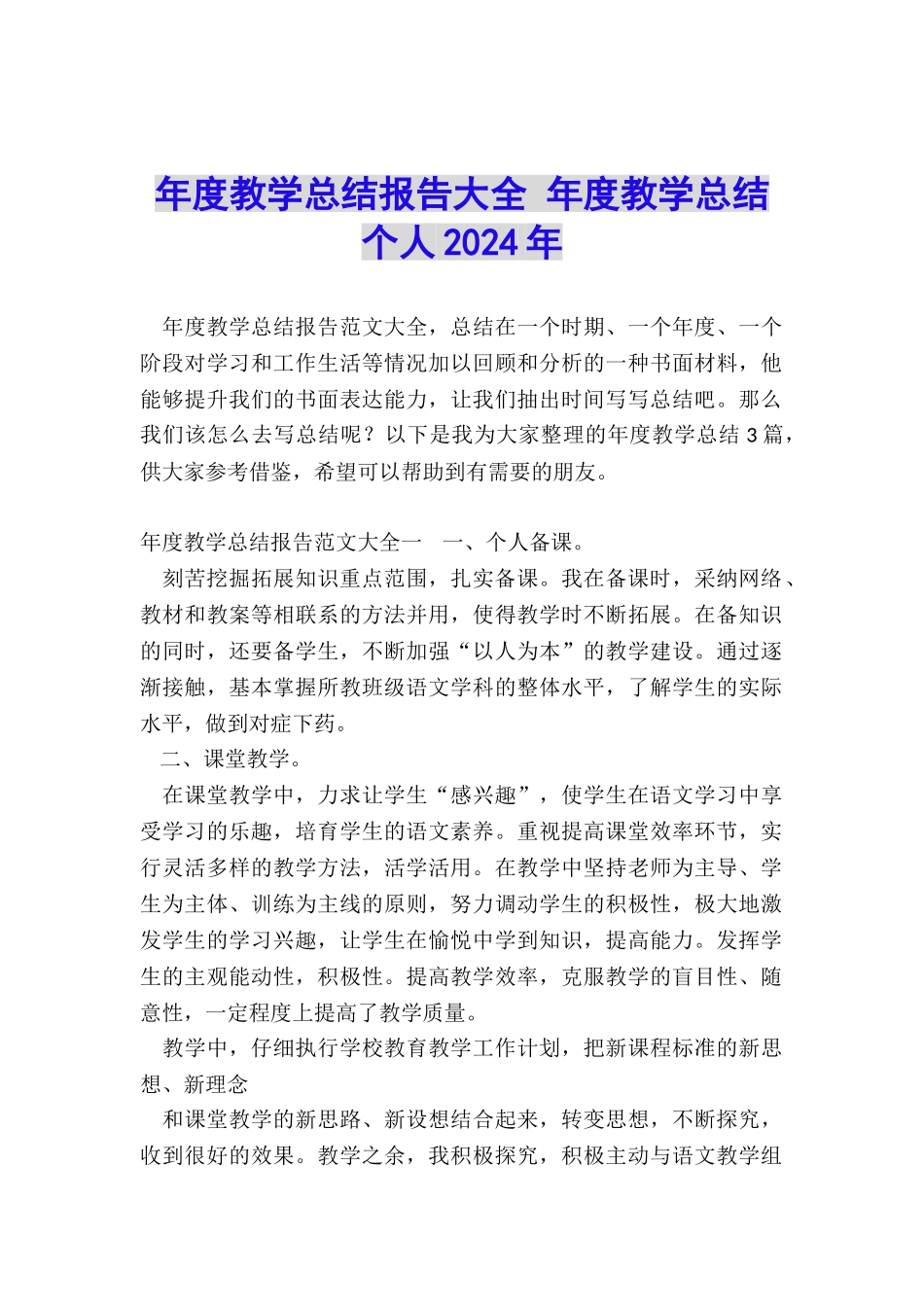 年度教学总结报告大全 年度教学总结个人2024年

年度教学总结报告范文大全，总结在一个时期、一个年度、一个阶段对学习和工作生活等情况加以回顾和分析的一种书面材料，他能够提升我们的书面表达能力，让我们抽出时间写写总结吧。那么我们该怎么去写总结呢？以下是我为大家整理的年度教学总结3篇，供大家参考借鉴，希望可以帮助到有需要的朋友。

年度教学总结报告范文大全一 一、个人备课。

刻苦挖掘拓展知识重点范围，扎实备课。我在备课时，采纳网络、教材和教案等相联系的方法并用，使得教学时不断拓展。在备知识的同时，还要备学生，不断加强“以人为本”的教学建设。通过逐渐接触，基本掌握所教班级语文学科的整体水平，了解学生的实际水平，做到对症下药。

二、课堂教学。

在课堂教学中，力求让学生“感兴趣”，使学生在语文学习中享受学习的乐趣，培育学生的语文素养。重视提高课堂效率环节，实行灵活多样的教学方法，活学活用。在教学中坚持老师为主导、学生为主体、训练为主线的原则，努力调动学生的积极性，极大地激发学生的学习兴趣，让学生在愉悦中学到知识，提高能力。发挥学生的主观能动性，积极性。提高教学效率，克服教学的盲目性、随意性，一定程度上提高了教学质量。

教学中，仔细执行学校教育教学工作计划，把新课程标准的新思想、新理念

和课堂教学的新思路、新设想结合起来，转变思想，不断探究，收到很好的效果。教学之余，我积极探究，积极主动与语文教学组